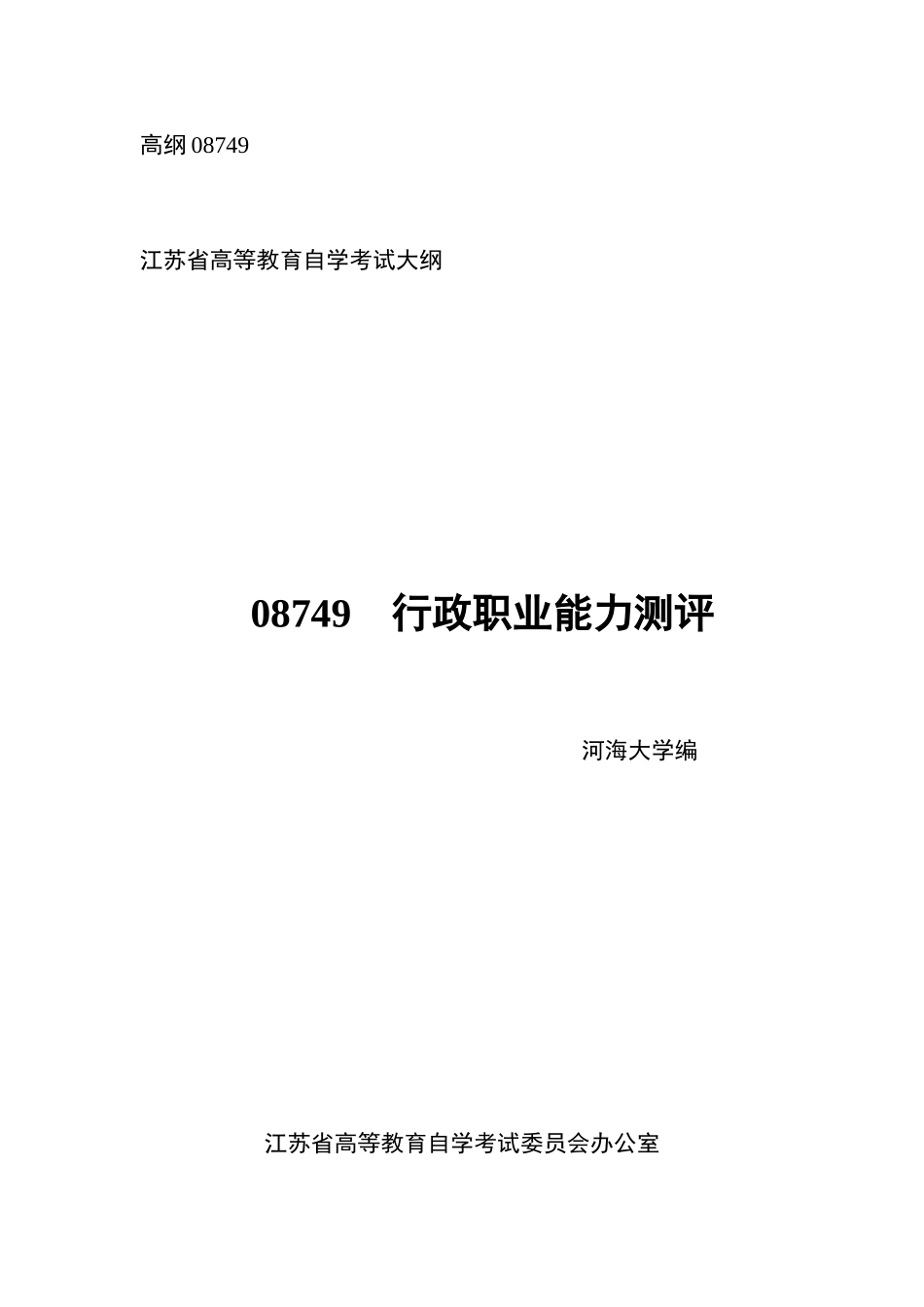 高纲 08749

江苏省高等教育自学考试大纲

08749　行政职业能力测评

河海大学编

江苏省高等教育自学考试委员会办公室